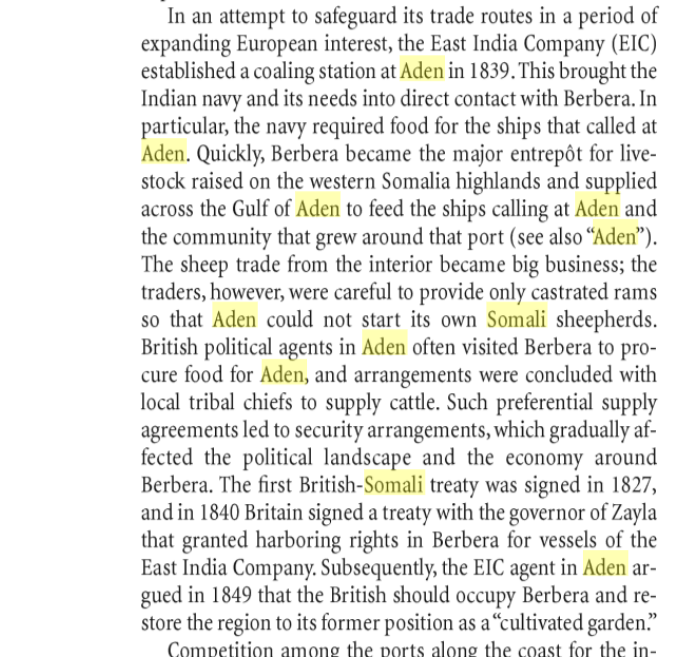 In an attempt to safeguard its trade routes in a period of expanding European interest, the East India Company (EIC) established a coaling station at Aden in 1839. This brought the Indian navy and its needs into direct contact with Berbera. In particular, the navy required food for the ships that called at Aden. Quickly, Berbera became the major entrepôt for livestock raised on the western Somalia highlands and supplied across the Gulf of Aden to feed the ships calling at Aden and the community that grew around that port (see also "Aden"). The sheep trade from the interior became big business; the traders, however, were careful to provide only castrated rams so that Aden could not start its own Somali sheepherds. British political agents in Aden often visited Berbera to procure food for Aden, and arrangements were concluded with local tribal chiefs to supply cattle. Such preferential supply agreements led to security arrangements, which gradually affected the political landscape and the economy around Berbera. The first British-Somali treaty was signed in 1827, and in 1840 Britain signed a treaty with the governor of Zayla that granted harboring rights in Berbera for vessels of the East India Company. Subsequently, the EIC agent in Aden argued in 1849 that the British should occupy Berbera and restore the region to its former position as a "cultivated garden."

Competition among the ports along the coast for the in-